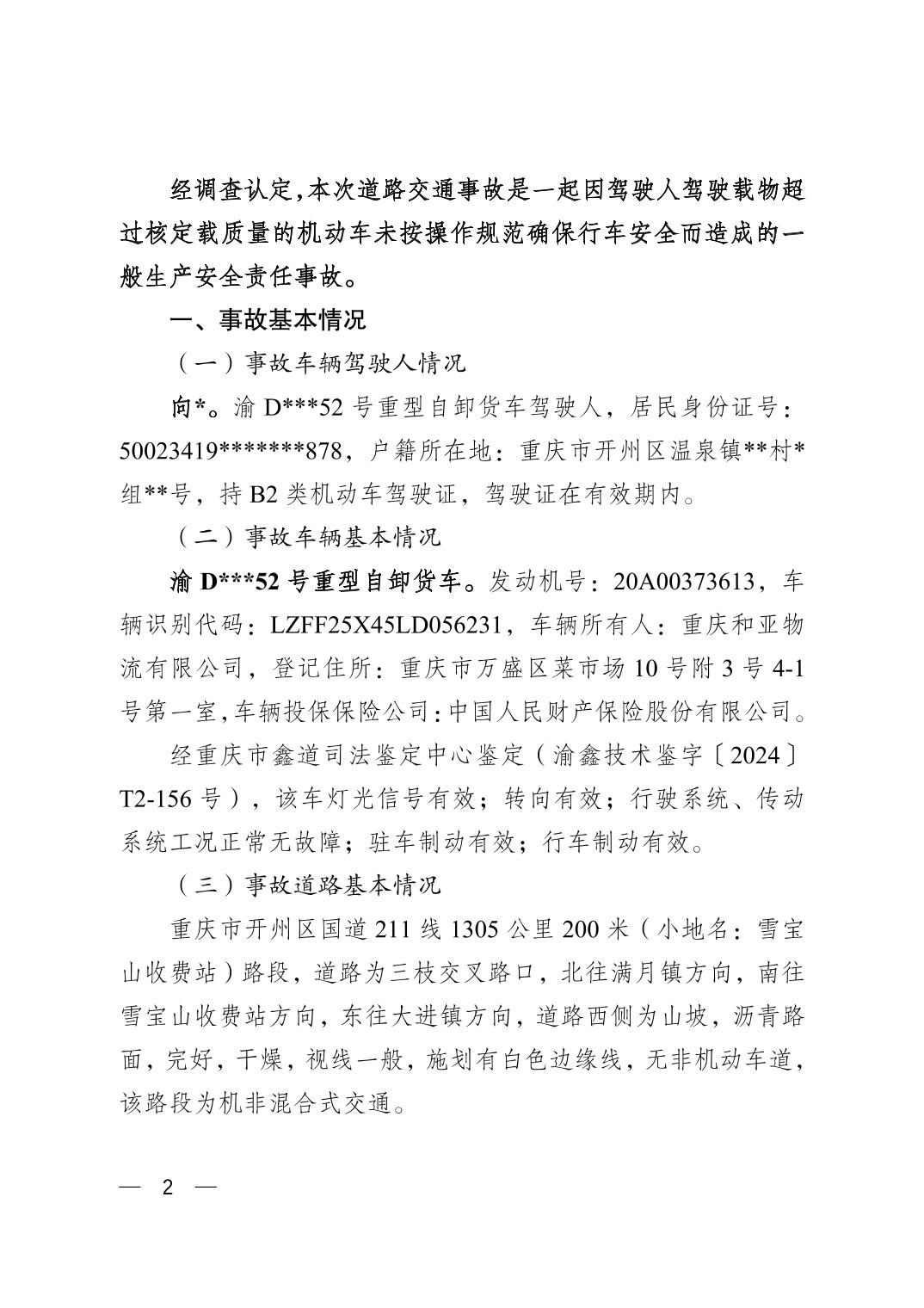 经调查认定，本次道路交通事故是一起因驾驶人驾驶载物超过核定载质量的机动车未按操作规范确保行车安全而造成的一般生产安全责任事故。

一、事故基本情况

（一）事故车辆驾驶人情况

向*。渝 D***52 号重型自卸货车驾驶人，居民身份证号：50023419*******878，户籍所在地：重庆市开州区温泉镇**村*组**号，持 B2 类机动车驾驶证，驾驶证在有效期内。

（二）事故车辆基本情况

渝 D***52 号重型自卸货车。发动机号：20A00373613，车辆识别代码：LZFF25X45LD056231，车辆所有人：重庆和亚物流有限公司，登记住所：重庆市万盛区菜市场 10 号附 3 号 4-1 号第一室，车辆投保保险公司：中国人民财产保险股份有限公司。

经重庆市鑫道司法鉴定中心鉴定（渝鑫技术鉴字〔2024〕T2-156 号），该车灯光信号有效；转向有效；行驶系统、传动系统工况正常无故障；驻车制动有效；行车制动有效。

（三）事故道路基本情况

重庆市开州区国道 211 线 1305 公里 200 米（小地名：雪宝山收费站）路段，道路为三枝交叉路口，北往满月镇方向，南往雪宝山收费站方向，东往大进镇方向，道路西侧为山坡，沥青路面，完好，干燥，视线一般，施划有白色边缘线，无非机动车道，该路段为机非混合式交通。

— 2 —